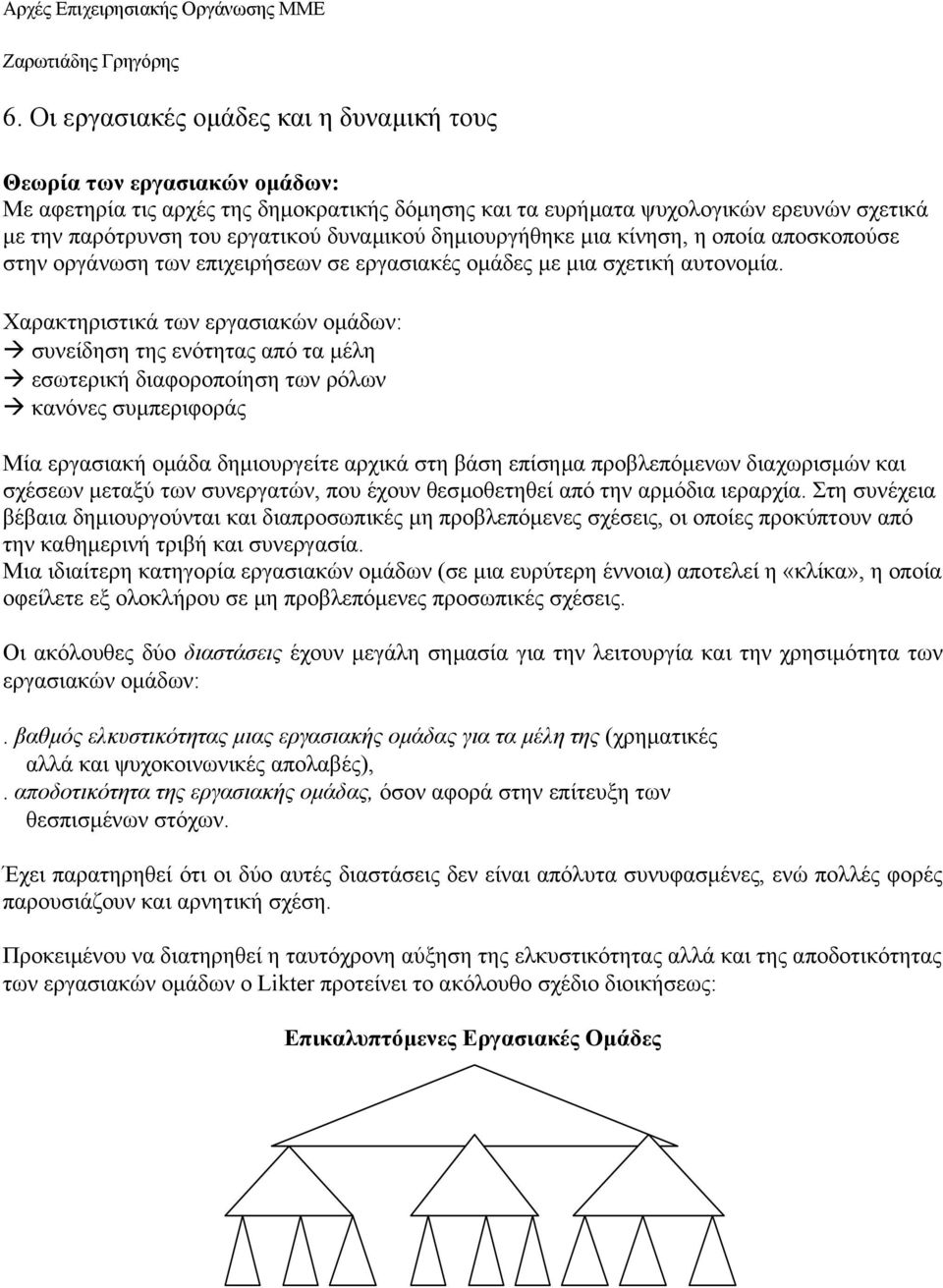 Αρχές Επιχειρησιακής Οργάνωσης ΜΜΕ

Ζαρωτιάδης Γρηγόρης

6. Οι εργασιακές ομάδες και η δυναμική τους

Θεωρία των εργασιακών ομάδων:
Με αφετηρία τις αρχές της δημοκρατικής δόμησης και τα ευρήματα ψυχολογικών ερευνών σχετικά με την παρότρυνση του εργατικού δυναμικού δημιουργήθηκε μια κίνηση, η οποία αποσκοπούσε στην οργάνωση των επιχειρήσεων σε εργασιακές ομάδες με μια σχετική αυτονομία.

Χαρακτηριστικά των εργασιακών ομάδων:
→ συνείδηση της ενότητας από τα μέλη
→ εσωτερική διαφοροποίηση των ρόλων
→ κανόνες συμπεριφοράς

Μία εργασιακή ομάδα δημιουργείτε αρχικά στη βάση επίσημα προβλεπόμενων διαχωρισμών και σχέσεων μεταξύ των συνεργατών, που έχουν θεσμοθετηθεί από την αρμόδια ιεραρχία. Στη συνέχεια βέβαια δημιουργούνται και διαπροσωπικές μη προβλεπόμενες σχέσεις, οι οποίες προκύπτουν από την καθημερινή τριβή και συνεργασία.
Μια ιδιαίτερη κατηγορία εργασιακών ομάδων (σε μια ευρύτερη έννοια) αποτελεί η «κλίκα», η οποία οφείλετε εξ ολοκλήρου σε μη προβλεπόμενες προσωπικές σχέσεις.

Οι ακόλουθες δύο διαστάσεις έχουν μεγάλη σημασία για την λειτουργία και την χρησιμότητα των εργασιακών ομάδων:

. βαθμός ελκυστικότητας μιας εργασιακής ομάδας για τα μέλη της (χρηματικές αλλά και ψυχοκοινωνικές απολαβές),
. αποδοτικότητα της εργασιακής ομάδας, όσον αφορά στην επίτευξη των θεσπισμένων στόχων.

Έχει παρατηρηθεί ότι οι δύο αυτές διαστάσεις δεν είναι απόλυτα συνυφασμένες, ενώ πολλές φορές παρουσιάζουν και αρνητική σχέση.

Προκειμένου να διατηρηθεί η ταυτόχρονη αύξηση της ελκυστικότητας αλλά και της αποδοτικότητας των εργασιακών ομάδων ο Likter προτείνει το ακόλουθο σχέδιο διοικήσεως:

Επικαλυπτόμενες Εργασιακές Ομάδες